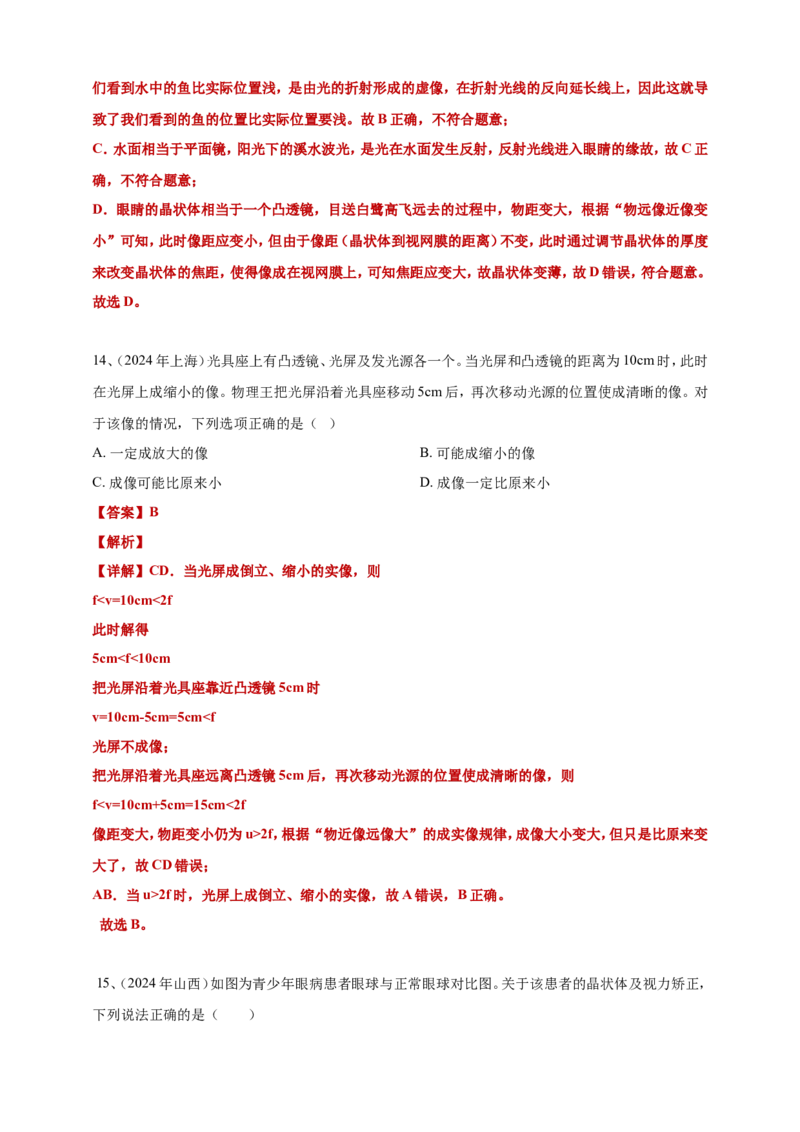 们看到水中的鱼比实际位置浅，是由光的折射形成的虚像，在折射光线的反向延长线上，因此这就导致了我们看到的鱼的位置比实际位置要浅。故 B 正确，不符合题意；

C．水面相当于平面镜，阳光下的溪水波光，是光在水面发生反射，反射光线进入眼睛的缘故，故 C 正确，不符合题意；

D．眼睛的晶状体相当于一个凸透镜，目送白鹭高飞远去的过程中，物距变大，根据“物远像近像变小”可知，此时像距应变小，但由于像距（晶状体到视网膜的距离）不变，此时通过调节晶状体的厚度来改变晶状体的焦距，使得像成在视网膜上，可知焦距应变大，故晶状体变薄，故 D 错误，符合题意。

故选 D。

14、（2024 年上海）光具座上有凸透镜、光屏及发光源各一个。当光屏和凸透镜的距离为 10cm 时，此时在光屏上成缩小的像。物理王把光屏沿着光具座移动 5cm 后，再次移动光源的位置使成清晰的像。对于该像的情况，下列选项正确的是（ ）

A. 一定成放大的像

B. 可能成缩小的像

C. 成像可能比原来小

D. 成像一定比原来小

【答案】B

【解析】

【详解】CD．当光屏成倒立、缩小的实像，则

f<v=10cm<2f

此时解得

5cm<f<10cm

把光屏沿着光具座靠近凸透镜 5cm 时

v=10cm-5cm=5cm<f

光屏不成像；

把光屏沿着光具座远离凸透镜 5cm 后，再次移动光源的位置使成清晰的像，则

f<v=10cm+5cm=15cm<2f

像距变大，物距变小仍为 u>2f，根据“物近像远像大”的成实像规律，成像大小变大，但只是比原来变大了，故 CD 错误；

AB．当 u>2f 时，光屏上成倒立、缩小的实像，故 A 错误，B 正确。

故选 B。

15、（2024 年山西）如图为青少年眼病患者眼球与正常眼球对比图。关于该患者的晶状体及视力矫正，下列说法正确的是（ ）